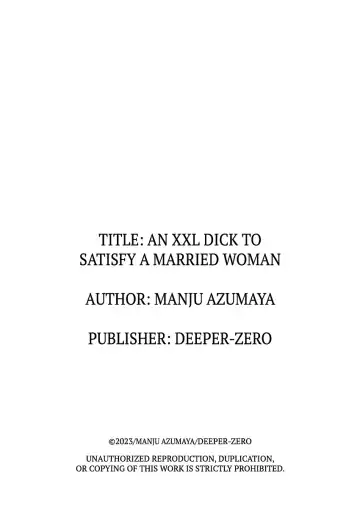 TITLE: AN XXL DICK TO SATISFY A MARRIED WOMAN

AUTHOR: MANJU AZUMAYA

PUBLISHER: DEEPER-ZERO

©2023/MANJU AZUMAYA/DEEPER-ZERO

UNAUTHORIZED REPRODUCTION, DUPLICATION, OR COPYING OF THIS WORK IS STRICTLY PROHIBITED.